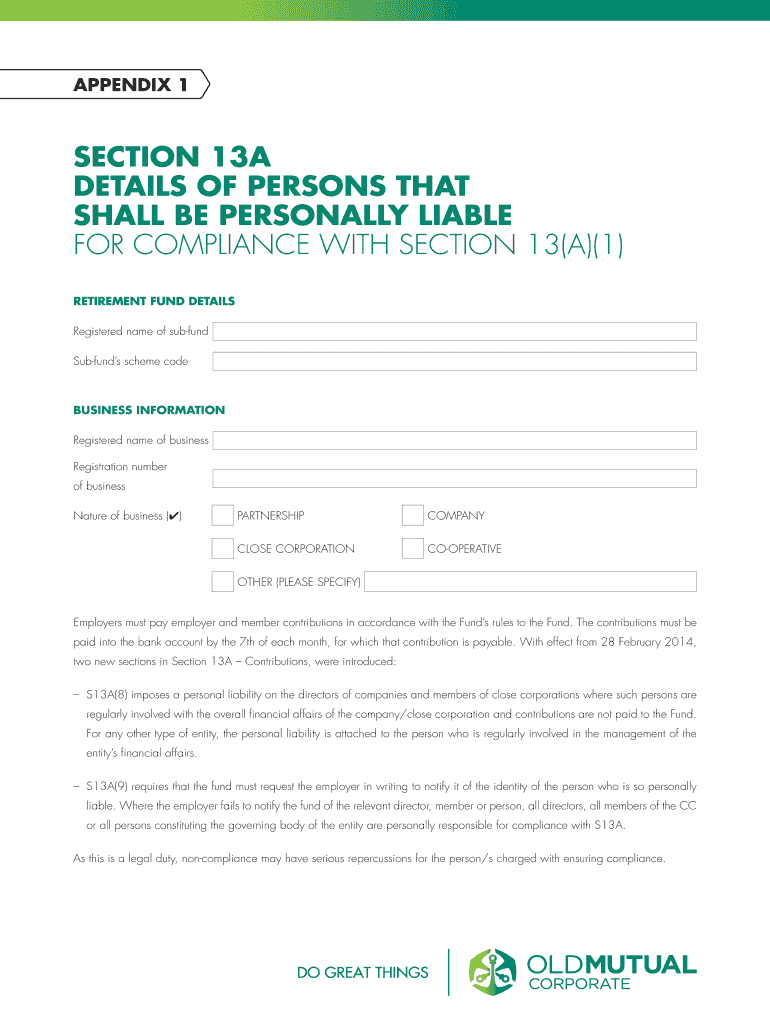 APPENDIX 1

SECTION 13A
DETAILS OF PERSONS THAT SHALL BE PERSONALLY LIABLE
FOR COMPLIANCE WITH SECTION 13(A)(1)

RETIREMENT FUND DETAILS

Registered name of sub-fund

Sub-fund's scheme code

BUSINESS INFORMATION

Registered name of business

Registration number of business

Nature of business (✔)

PARTNERSHIP

COMPANY

CLOSE CORPORATION

CO-OPERATIVE

OTHER (PLEASE SPECIFY)

Employers must pay employer and member contributions in accordance with the Fund's rules to the Fund. The contributions must be paid into the bank account by the 7th of each month, for which that contribution is payable. With effect from 28 February 2014, two new sections in Section 13A – Contributions, were introduced:

– S13A(8) imposes a personal liability on the directors of companies and members of close corporations where such persons are regularly involved with the overall financial affairs of the company/close corporation and contributions are not paid to the Fund. For any other type of entity, the personal liability is attached to the person who is regularly involved in the management of the entity's financial affairs.

– S13A(9) requires that the fund must request the employer in writing to notify it of the identity of the person who is so personally liable. Where the employer fails to notify the fund of the relevant director, member or person, all directors, all members of the CC or all persons constituting the governing body of the entity are personally responsible for compliance with S13A.

As this is a legal duty, non-compliance may have serious repercussions for the person/s charged with ensuring compliance.

DO GREAT THINGS

OLDMUTUAL
CORPORATE